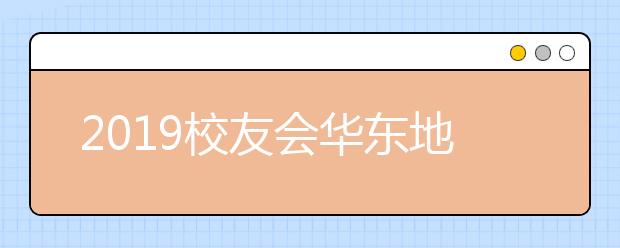 2019校友会华东地